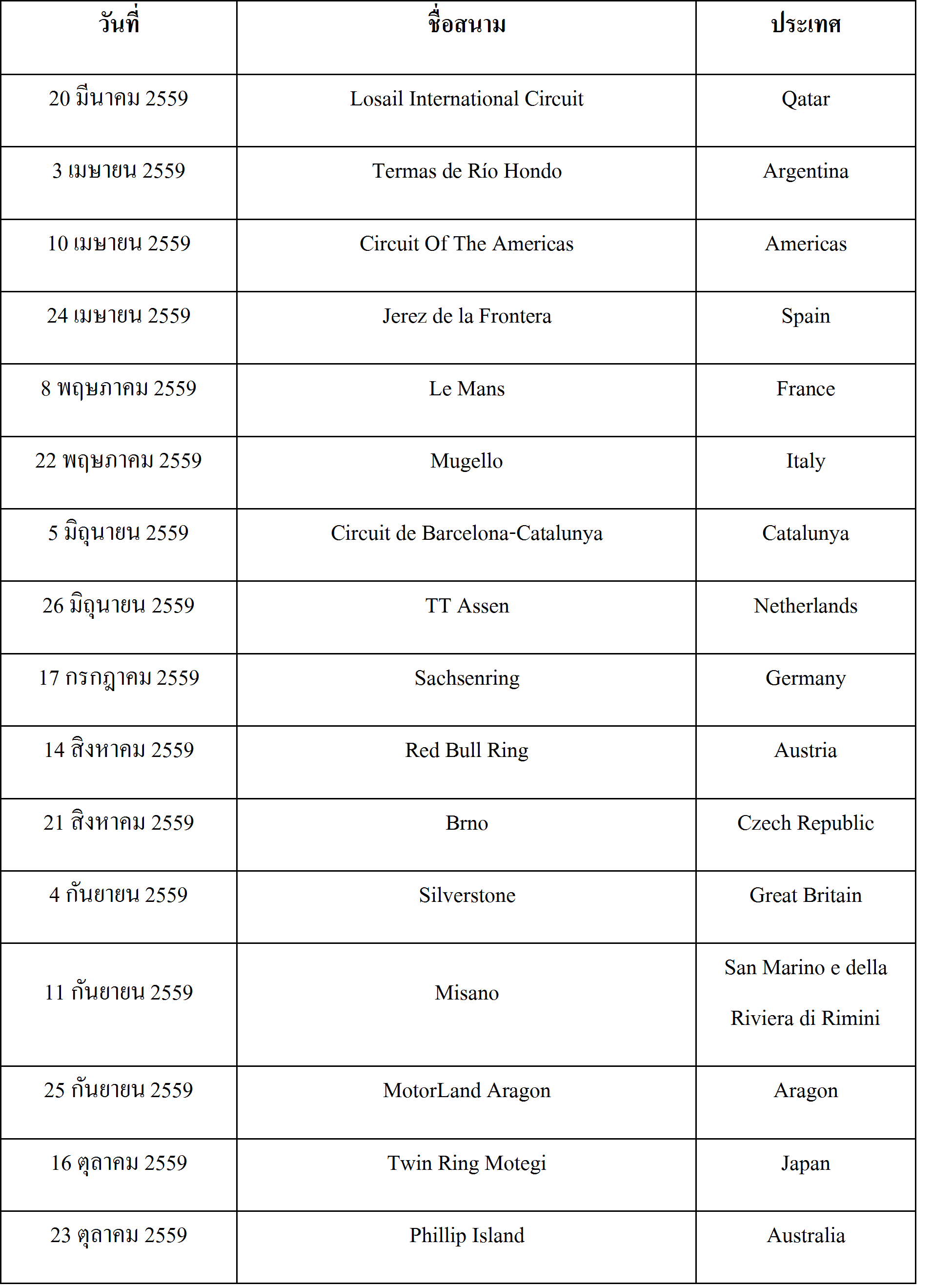 | วันที่ | ชื่อสนาม | ประเทศ |
|---|---|---|
| 20 มีนาคม 2559 | Losail International Circuit | Qatar |
| 3 เมษายน 2559 | Termas de Río Hondo | Argentina |
| 10 เมษายน 2559 | Circuit Of The Americas | Americas |
| 24 เมษายน 2559 | Jerez de la Frontera | Spain |
| 8 พฤษภาคม 2559 | Le Mans | France |
| 22 พฤษภาคม 2559 | Mugello | Italy |
| 5 มิถุนายน 2559 | Circuit de Barcelona-Catalunya | Catalunya |
| 26 มิถุนายน 2559 | TT Assen | Netherlands |
| 17 กรกฎาคม 2559 | Sachsenring | Germany |
| 14 สิงหาคม 2559 | Red Bull Ring | Austria |
| 21 สิงหาคม 2559 | Brno | Czech Republic |
| 4 กันยายน 2559 | Silverstone | Great Britain |
| 11 กันยายน 2559 | Misano | San Marino e della Riviera di Rimini |
| 25 กันยายน 2559 | MotorLand Aragon | Aragon |
| 16 ตุลาคม 2559 | Twin Ring Motegi | Japan |
| 23 ตุลาคม 2559 | Phillip Island | Australia |